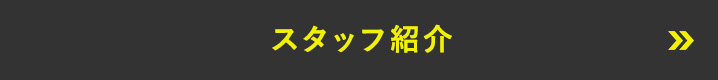 スタッフ紹介 »